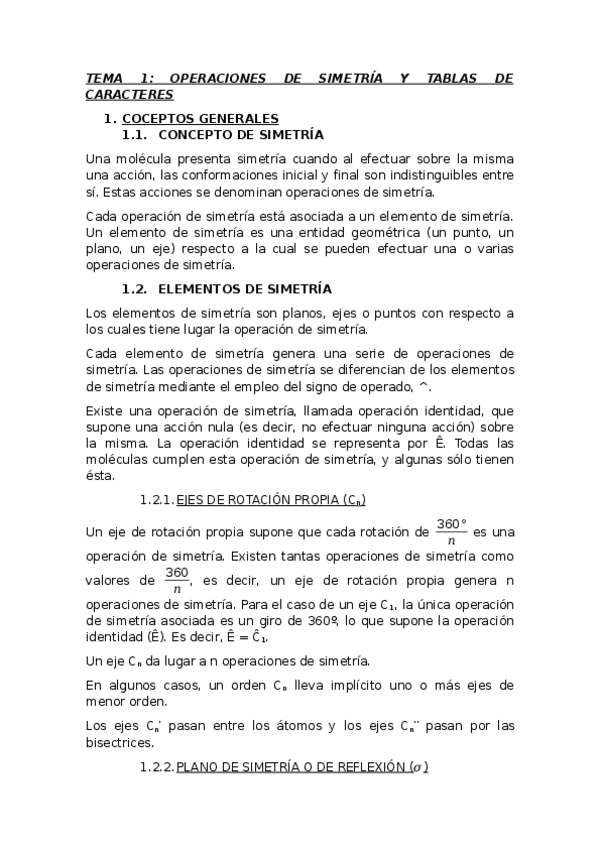 TEMA 1: OPERACIONES DE SIMETRÍA Y TABLAS DE CARACTERES

1. COCEPTOS GENERALES
1.1. CONCEPTO DE SIMETRÍA

Una molécula presenta simetría cuando al efectuar sobre la misma una acción, las conformaciones inicial y final son indistinguibles entre sí. Estas acciones se denominan operaciones de simetría.

Cada operación de simetría está asociada a un elemento de simetría. Un elemento de simetría es una entidad geométrica (un punto, un plano, un eje) respecto a la cual se pueden efectuar una o varias operaciones de simetría.

1.2. ELEMENTOS DE SIMETRÍA

Los elementos de simetría son planos, ejes o puntos con respecto a los cuales tiene lugar la operación de simetría.

Cada elemento de simetría genera una serie de operaciones de simetría. Las operaciones de simetría se diferencian de los elementos de simetría mediante el empleo del signo de operado, ^.

Existe una operación de simetría, llamada operación identidad, que supone una acción nula (es decir, no efectuar ninguna acción) sobre la misma. La operación identidad se representa por Ê. Todas las moléculas cumplen esta operación de simetría, y algunas sólo tienen ésta.

1.2.1. EJES DE ROTACIÓN PROPIA ($C_n$)

Un eje de rotación propia supone que cada rotación de $\frac{360°}{n}$ es una operación de simetría. Existen tantas operaciones de simetría como valores de $\frac{360}{n}$, es decir, un eje de rotación propia genera n operaciones de simetría. Para el caso de un eje $C_1$, la única operación de simetría asociada es un giro de 360º, lo que supone la operación identidad (Ê). Es decir, $\hat{E} = \hat{C}_1$.

Un eje $C_n$ da lugar a n operaciones de simetría.

En algunos casos, un orden $C_n$ lleva implícito uno o más ejes de menor orden.

Los ejes $C_n'$ pasan entre los átomos y los ejes $C_n''$ pasan por las bisectrices.

1.2.2. PLANO DE SIMETRÍA O DE REFLEXIÓN ($\sigma$)